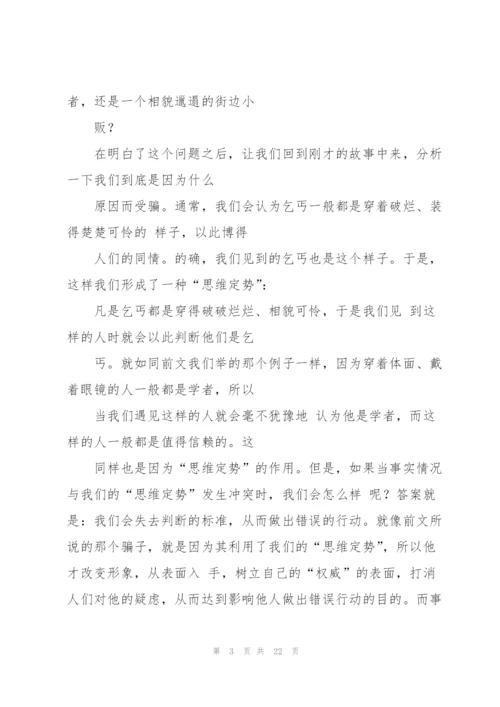 者，还是一个相貌邋遢的街边小

贩？

在明白了这个问题之后，让我们回到刚才的故事中来，分析一下我们到底是因为什么

原因而受骗。通常，我们会认为乞丐一般都是穿着破烂、装得楚楚可怜的 样子，以此博得

人们的同情。的确，我们见到的乞丐也是这个样子。于是，这样我们形成了一种“思维定势”：

凡是乞丐都是穿得破破烂烂、相貌可怜，于是我们见 到这样的人时就会以此判断他们是乞

丐。就如同前文我们举的那个例子一样，因为穿着体面、戴着眼镜的人一般都是学者，所以

当我们遇见这样的人就会毫不犹豫地 认为他是学者，而这样的人一般都是值得信赖的。这

同样也是因为“思维定势”的作用。但是，如果当事实情况与我们的“思维定势”发生冲突时，我们会怎么样 呢？答案就是：我们会失去判断的标准，从而做出错误的行动。就像前文所说的那个骗子，就是因为其利用了我们的“思维定势”，所以他才改变形象，从表面入 手，树立自己的“权威”的表面，打消人们对他的疑虑，从而达到影响他人做出错误行动的目的。而事

第 3 页 共 22 页